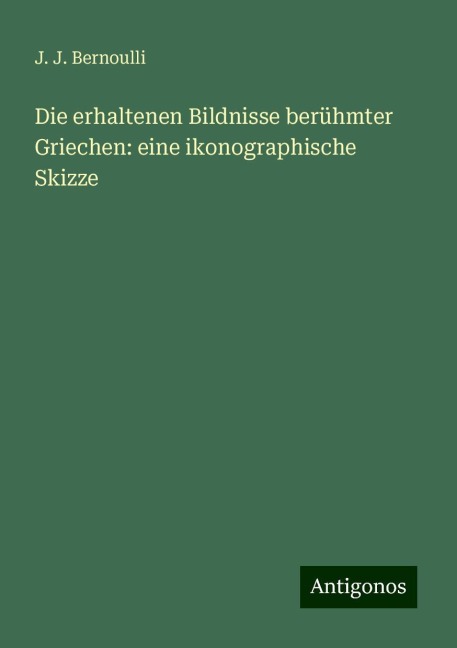 J. J. Bernoulli

Die erhaltenen Bildnisse berühmter Griechen: eine ikonographische Skizze

Antigonos